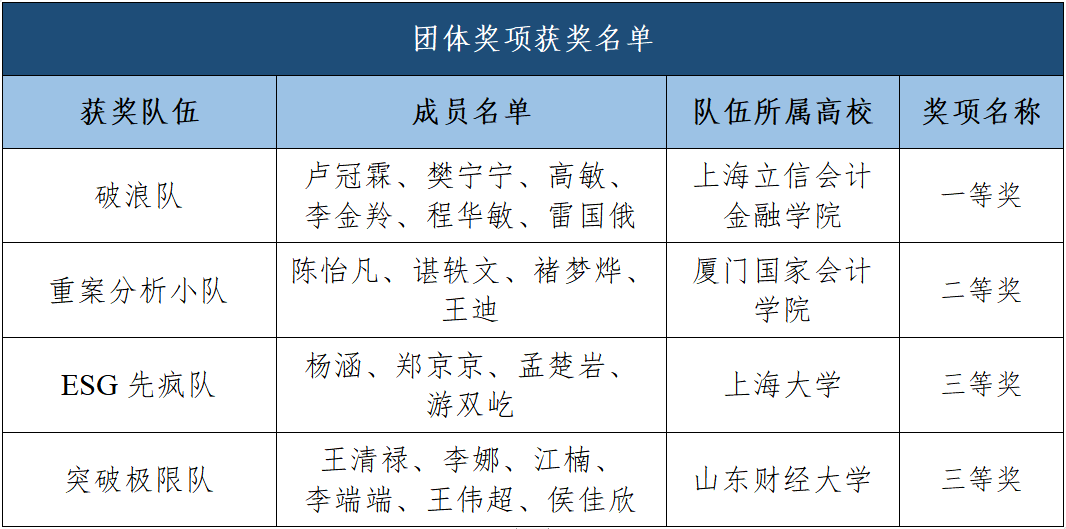 团体奖项获奖名单

| 获奖队伍 | 成员名单 | 队伍所属高校 | 奖项名称 |
|---|---|---|---|
| 破浪队 | 卢冠霖、樊宁宁、高敏、李金羚、程华敏、雷国俄 | 上海立信会计金融学院 | 一等奖 |
| 重案分析小队 | 陈怡凡、谌轶文、褚梦烨、王迪 | 厦门国家会计学院 | 二等奖 |
| ESG 先疯队 | 杨涵、郑京京、孟楚岩、游双屹 | 上海大学 | 三等奖 |
| 突破极限队 | 王清禄、李娜、江楠、李端端、王伟超、侯佳欣 | 山东财经大学 | 三等奖 |